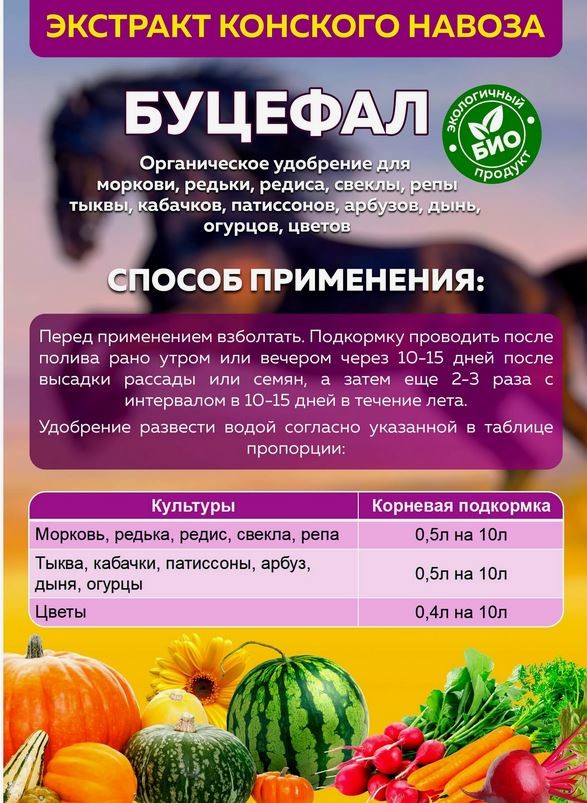 ЭКСТРАКТ КОНСКОГО НАВОЗА

БУЦЕФАЛ

экологичный БИО продукт

Органическое удобрение для моркови, редьки, редиса, свеклы, репы тыквы, кабачков, патиссонов, арбузов, дынь, огурцов, цветов

СПОСОБ ПРИМЕНЕНИЯ:

Перед применением взболтать. Подкормку проводить после полива рано утром или вечером через 10-15 дней после высадки рассады или семян, а затем еще 2-3 раза с интервалом в 10-15 дней в течение лета.

Удобрение развести водой согласно указанной в таблице пропорции:

| Культуры | Корневая подкормка |
|---|---|
| Морковь, редька, редис, свекла, репа | 0,5л на 10л |
| Тыква, кабачки, патиссоны, арбуз, дыня, огурцы | 0,5л на 10л |
| Цветы | 0,4л на 10л |